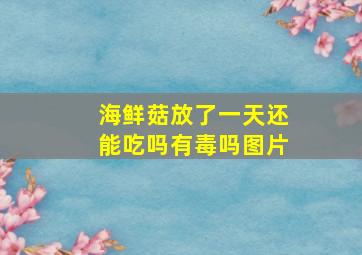 海鲜菇放了一天还能吃吗有毒吗图片